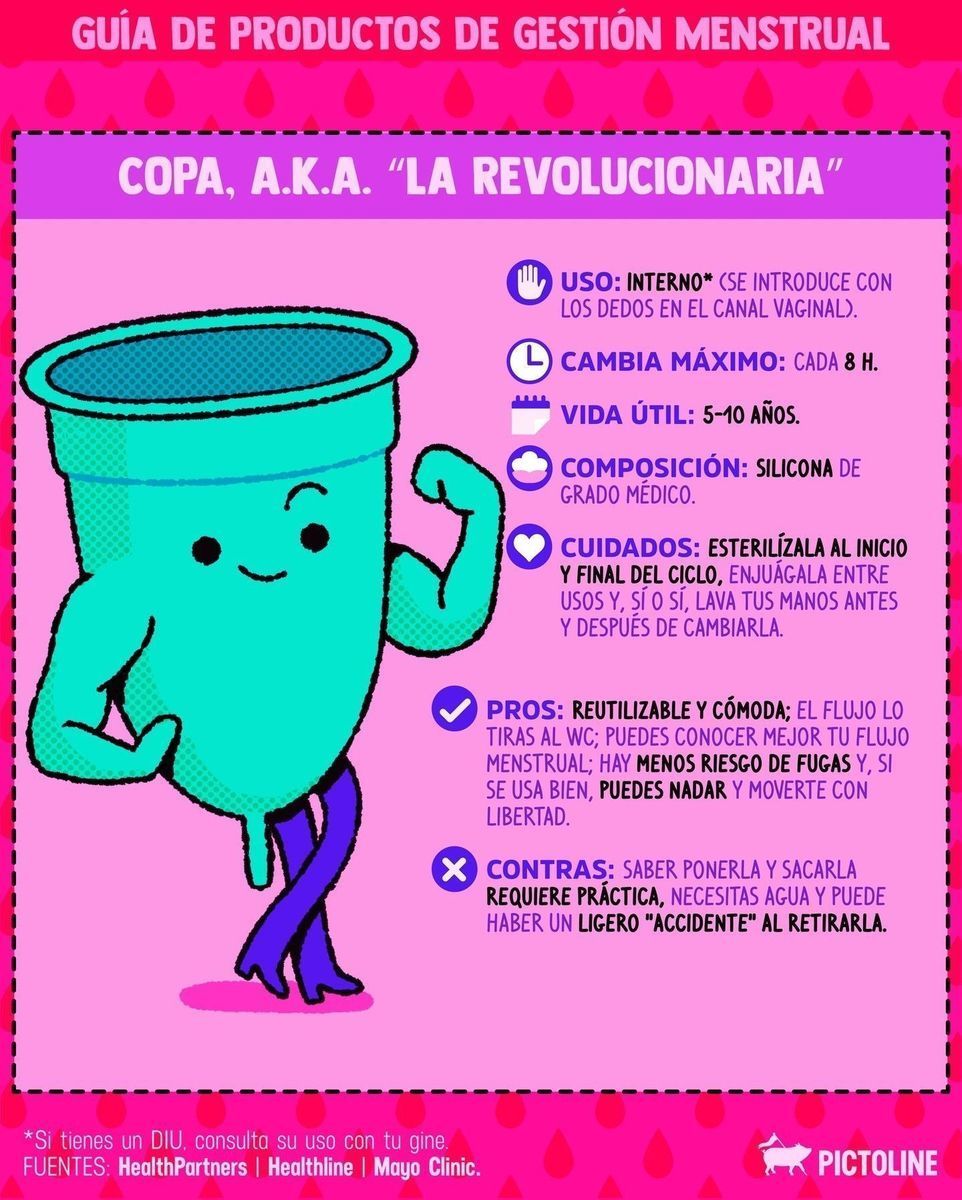 GUÍA DE PRODUCTOS DE GESTIÓN MENSTRUAL

COPA, A.K.A. "LA REVOLUCIONARIA"

USO: INTERNO* (SE INTRODUCE CON LOS DEDOS EN EL CANAL VAGINAL).

CAMBIA MÁXIMO: CADA 8 H.

VIDA ÚTIL: 5-10 AÑOS.

COMPOSICIÓN: SILICONA DE GRADO MÉDICO.

CUIDADOS: ESTERILÍZALA AL INICIO Y FINAL DEL CICLO, ENJUÁGALA ENTRE USOS Y, SÍ O SÍ, LAVA TUS MANOS ANTES Y DESPUÉS DE CAMBIARLA.

PROS: REUTILIZABLE Y CÓMODA; EL FLUJO LO TIRAS AL WC; PUEDES CONOCER MEJOR TU FLUJO MENSTRUAL; HAY MENOS RIESGO DE FUGAS Y, SI SE USA BIEN, PUEDES NADAR Y MOVERTE CON LIBERTAD.

CONTRAS: SABER PONERLA Y SACARLA REQUIERE PRÁCTICA, NECESITAS AGUA Y PUEDE HABER UN LIGERO "ACCIDENTE" AL RETIRARLA.

*Si tienes un DIU, consulta su uso con tu gine.
FUENTES: HealthPartners | Healthline | Mayo Clinic.

PICTOLINE